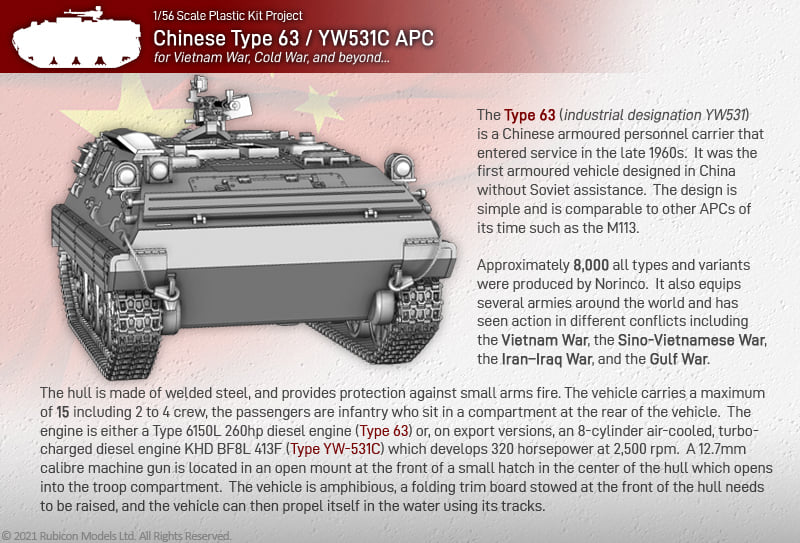 1/56 Scale Plastic Kit Project

Chinese Type 63 / YW531C APC

for Vietnam War, Cold War, and beyond...

The Type 63 (industrial designation YW531) is a Chinese armoured personnel carrier that entered service in the late 1960s. It was the first armoured vehicle designed in China without Soviet assistance. The design is simple and is comparable to other APCs of its time such as the M113.

Approximately 8,000 all types and variants were produced by Norinco. It also equips several armies around the world and has seen action in different conflicts including the Vietnam War, the Sino-Vietnamese War, the Iran–Iraq War, and the Gulf War.

The hull is made of welded steel, and provides protection against small arms fire. The vehicle carries a maximum of 15 including 2 to 4 crew, the passengers are infantry who sit in a compartment at the rear of the vehicle. The engine is either a Type 6150L 260hp diesel engine (Type 63) or, on export versions, an 8-cylinder air-cooled, turbo-charged diesel engine KHD BF8L 413F (Type YW-531C) which develops 320 horsepower at 2,500 rpm. A 12.7mm calibre machine gun is located in an open mount at the front of a small hatch in the center of the hull which opens into the troop compartment. The vehicle is amphibious, a folding trim board stowed at the front of the hull needs to be raised, and the vehicle can then propel itself in the water using its tracks.

© 2021 Rubicon Models Ltd. All Rights Reserved.